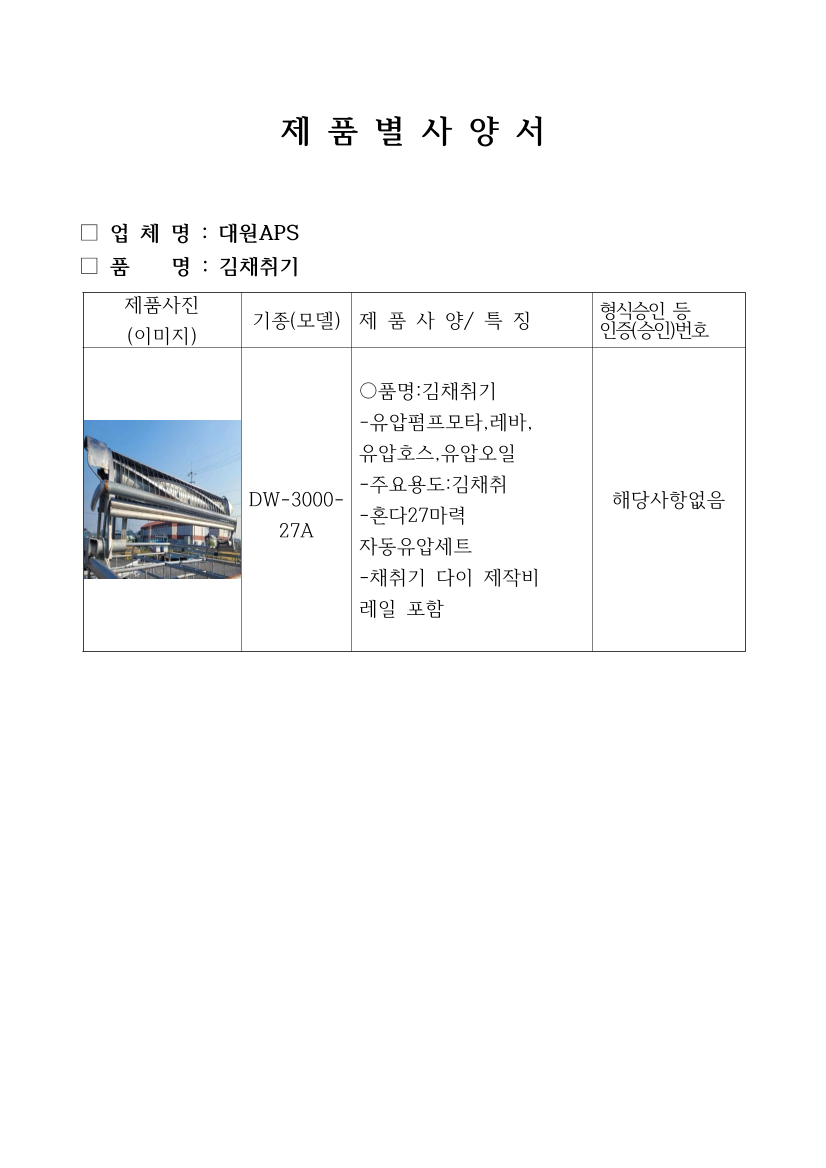 제 품 별 사 양 서

☐ 업 체 명 : 대원APS
☐ 품 명 : 김채취기

| 제품사진 (이미지) | 기종(모델) | 제 품 사 양/ 특 징 | 형식승인 등 인증(승인)번호 |
|---|---|---|---|
|  | DW-3000-27A | ○품명:김채취기 -유압펌프모타,레바, 유압호스,유압오일 -주요용도:김채취 -혼다27마력 자동유압세트 -채취기 다이 제작비 레일 포함 | 해당사항없음 |